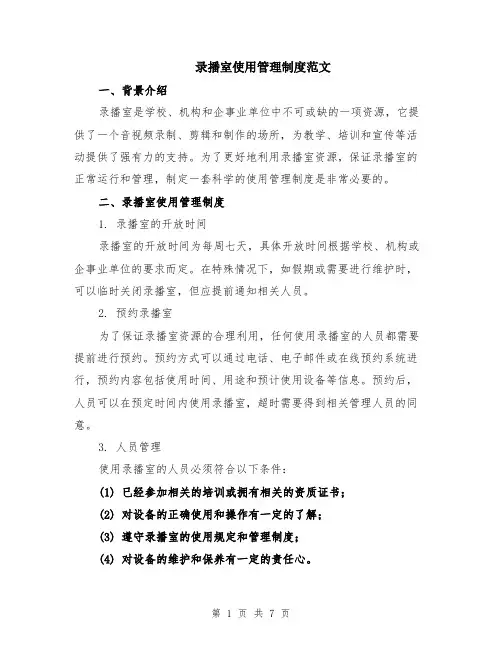 录播室使用管理制度范文

一、背景介绍

录播室是学校、机构和企事业单位中不可或缺的一项资源，它提供了一个音视频录制、剪辑和制作的场所，为教学、培训和宣传等活动提供了强有力的支持。为了更好地利用录播室资源，保证录播室的正常运行和管理，制定一套科学的使用管理制度是非常必要的。

二、录播室使用管理制度

1. 录播室的开放时间

录播室的开放时间为每周七天，具体开放时间根据学校、机构或企事业单位的要求而定。在特殊情况下，如假期或需要进行维护时，可以临时关闭录播室，但应提前通知相关人员。

2. 预约录播室

为了保证录播室资源的合理利用，任何使用录播室的人员都需要提前进行预约。预约方式可以通过电话、电子邮件或在线预约系统进行，预约内容包括使用时间、用途和预计使用设备等信息。预约后，人员可以在预定时间内使用录播室，超时需要得到相关管理人员的同意。

3. 人员管理

使用录播室的人员必须符合以下条件：

(1) 已经参加相关的培训或拥有相关的资质证书；

(2) 对设备的正确使用和操作有一定的了解；

(3) 遵守录播室的使用规定和管理制度；

(4) 对设备的维护和保养有一定的责任心。

第 1 页 共 7 页